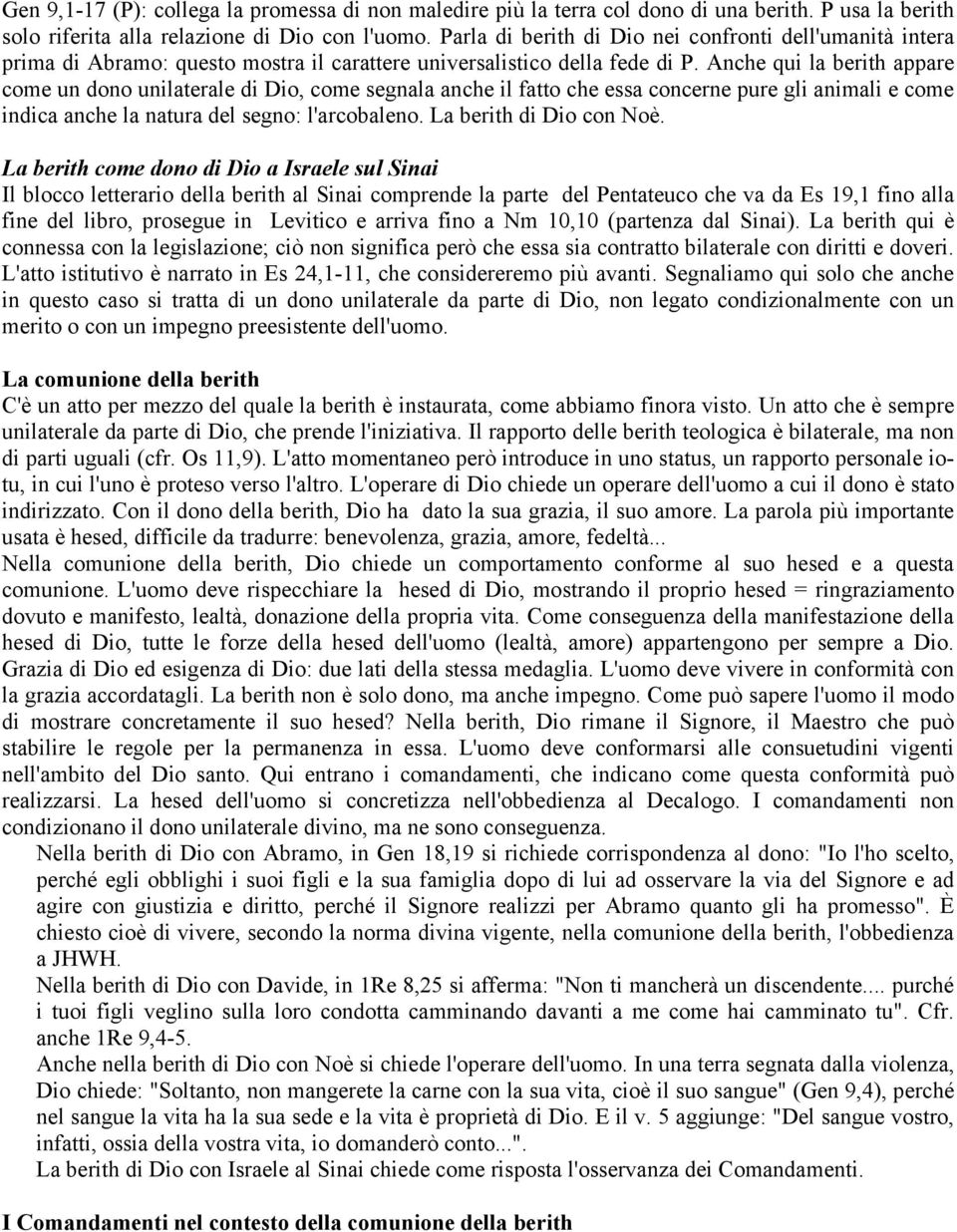 Gen 9,1-17 (P): collega la promessa di non maledire più la terra col dono di una berith. P usa la berith solo riferita alla relazione di Dio con l'uomo. Parla di berith di Dio nei confronti dell'umanità intera prima di Abramo: questo mostra il carattere universalistico della fede di P. Anche qui la berith appare come un dono unilaterale di Dio, come segnala anche il fatto che essa concerne pure gli animali e come indica anche la natura del segno: l'arcobaleno. La berith di Dio con Noè.

La berith come dono di Dio a Israele sul Sinai
Il blocco letterario della berith al Sinai comprende la parte del Pentateuco che va da Es 19,1 fino alla fine del libro, prosegue in Levitico e arriva fino a Nm 10,10 (partenza dal Sinai). La berith qui è connessa con la legislazione; ciò non significa però che essa sia contratto bilaterale con diritti e doveri. L'atto istitutivo è narrato in Es 24,1-11, che considereremo più avanti. Segnaliamo qui solo che anche in questo caso si tratta di un dono unilaterale da parte di Dio, non legato condizionalmente con un merito o con un impegno preesistente dell'uomo.

La comunione della berith
C'è un atto per mezzo del quale la berith è instaurata, come abbiamo finora visto. Un atto che è sempre unilaterale da parte di Dio, che prende l'iniziativa. Il rapporto delle berith teologica è bilaterale, ma non di parti uguali (cfr. Os 11,9). L'atto momentaneo però introduce in uno status, un rapporto personale io-tu, in cui l'uno è proteso verso l'altro. L'operare di Dio chiede un operare dell'uomo a cui il dono è stato indirizzato. Con il dono della berith, Dio ha dato la sua grazia, il suo amore. La parola più importante usata è hesed, difficile da tradurre: benevolenza, grazia, amore, fedeltà...
Nella comunione della berith, Dio chiede un comportamento conforme al suo hesed e a questa comunione. L'uomo deve rispecchiare la hesed di Dio, mostrando il proprio hesed = ringraziamento dovuto e manifesto, lealtà, donazione della propria vita. Come conseguenza della manifestazione della hesed di Dio, tutte le forze della hesed dell'uomo (lealtà, amore) appartengono per sempre a Dio. Grazia di Dio ed esigenza di Dio: due lati della stessa medaglia. L'uomo deve vivere in conformità con la grazia accordatagli. La berith non è solo dono, ma anche impegno. Come può sapere l'uomo il modo di mostrare concretamente il suo hesed? Nella berith, Dio rimane il Signore, il Maestro che può stabilire le regole per la permanenza in essa. L'uomo deve conformarsi alle consuetudini vigenti nell'ambito del Dio santo. Qui entrano i comandamenti, che indicano come questa conformità può realizzarsi. La hesed dell'uomo si concretizza nell'obbedienza al Decalogo. I comandamenti non condizionano il dono unilaterale divino, ma ne sono conseguenza.
Nella berith di Dio con Abramo, in Gen 18,19 si richiede corrispondenza al dono: "Io l'ho scelto, perché egli obblighi i suoi figli e la sua famiglia dopo di lui ad osservare la via del Signore e ad agire con giustizia e diritto, perché il Signore realizzi per Abramo quanto gli ha promesso". È chiesto cioè di vivere, secondo la norma divina vigente, nella comunione della berith, l'obbedienza a JHWH.
Nella berith di Dio con Davide, in 1Re 8,25 si afferma: "Non ti mancherà un discendente.... purché i tuoi figli veglino sulla loro condotta camminando davanti a me come hai camminato tu". Cfr. anche 1Re 9,4-5.
Anche nella berith di Dio con Noè si chiede l'operare dell'uomo. In una terra segnata dalla violenza, Dio chiede: "Soltanto, non mangerete la carne con la sua vita, cioè il suo sangue" (Gen 9,4), perché nel sangue la vita ha la sua sede e la vita è proprietà di Dio. E il v. 5 aggiunge: "Del sangue vostro, infatti, ossia della vostra vita, io domanderò conto...".
La berith di Dio con Israele al Sinai chiede come risposta l'osservanza dei Comandamenti.

I Comandamenti nel contesto della comunione della berith